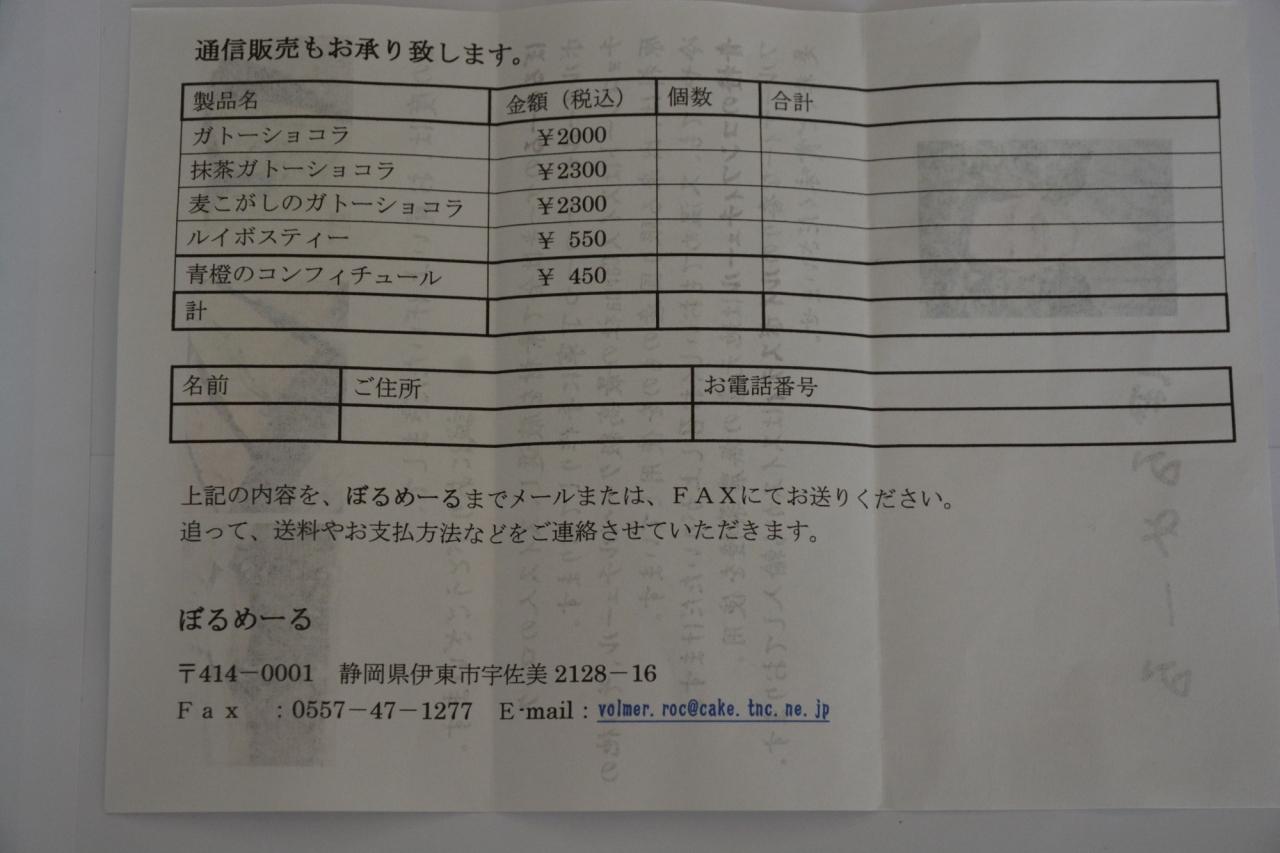 通信販売もお承り致します。

| 製品名 | 金額（税込） | 個数 | 合計 |
|---|---|---|---|
| ガトーショコラ | ￥2000 | | |
| 抹茶ガトーショコラ | ￥2300 | | |
| 麦こがしのガトーショコラ | ￥2300 | | |
| ルイボスティー | ￥ 550 | | |
| 青橙のコンフィチュール | ￥ 450 | | |
| 計 | | | |

| 名前 | ご住所 | お電話番号 |
|---|---|---|
| | | |

上記の内容を、ぼるめーるまでメールまたは、ＦＡＸにてお送りください。
追って、送料やお支払方法などをご連絡させていただきます。

ぼるめーる

〒414－0001　静岡県伊東市宇佐美 2128－16
Ｆａｘ　：0557－47－1277　E-mail：volmer.roc@cake.tnc.ne.jp